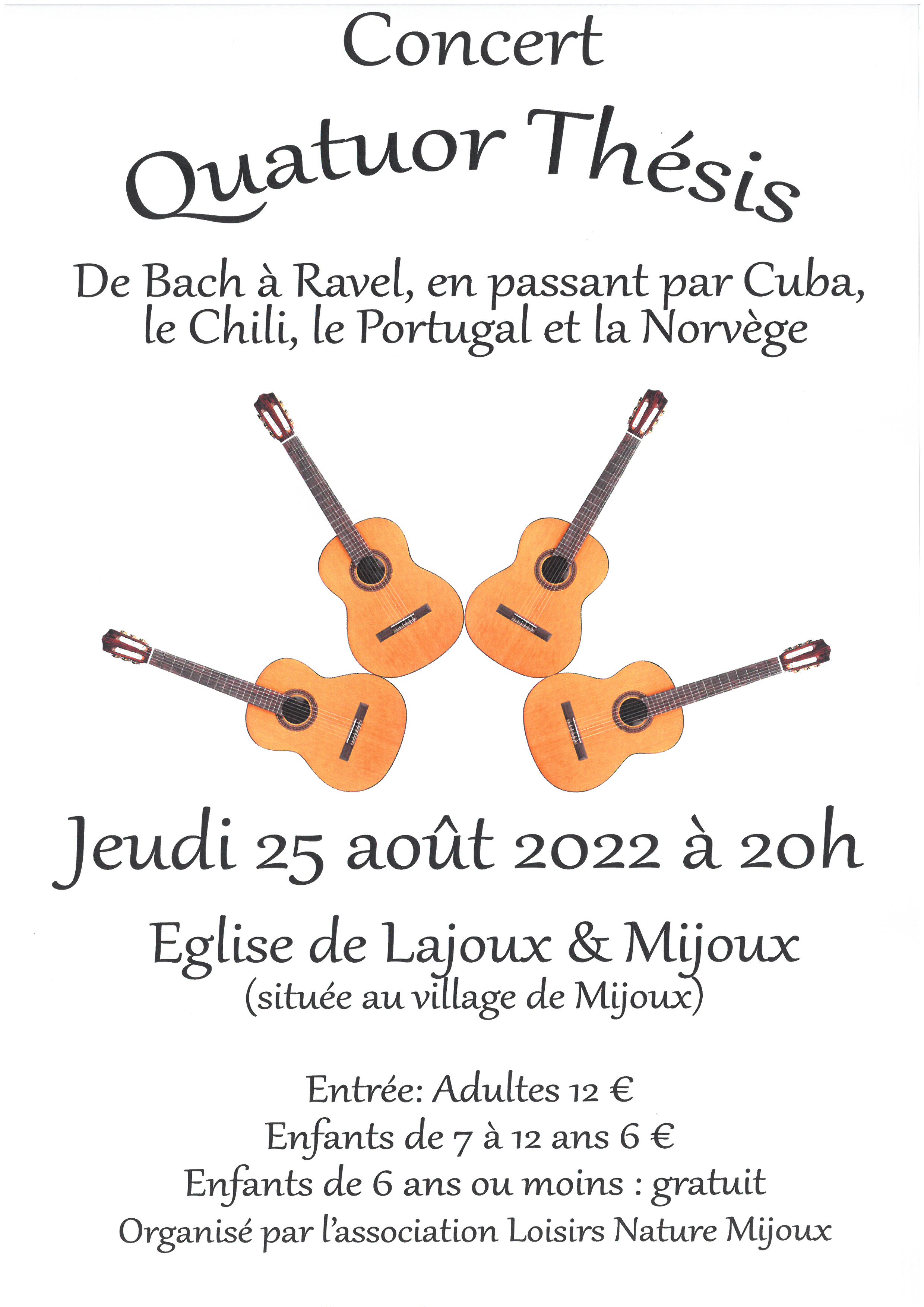 Concert

Quatuor Thésis

De Bach à Ravel, en passant par Cuba, le Chili, le Portugal et la Norvège

Jeudi 25 août 2022 à 20h

Eglise de Lajoux & Mijoux
(située au village de Mijoux)

Entrée: Adultes 12 €
Enfants de 7 à 12 ans 6 €
Enfants de 6 ans ou moins : gratuit
Organisé par l'association Loisirs Nature Mijoux